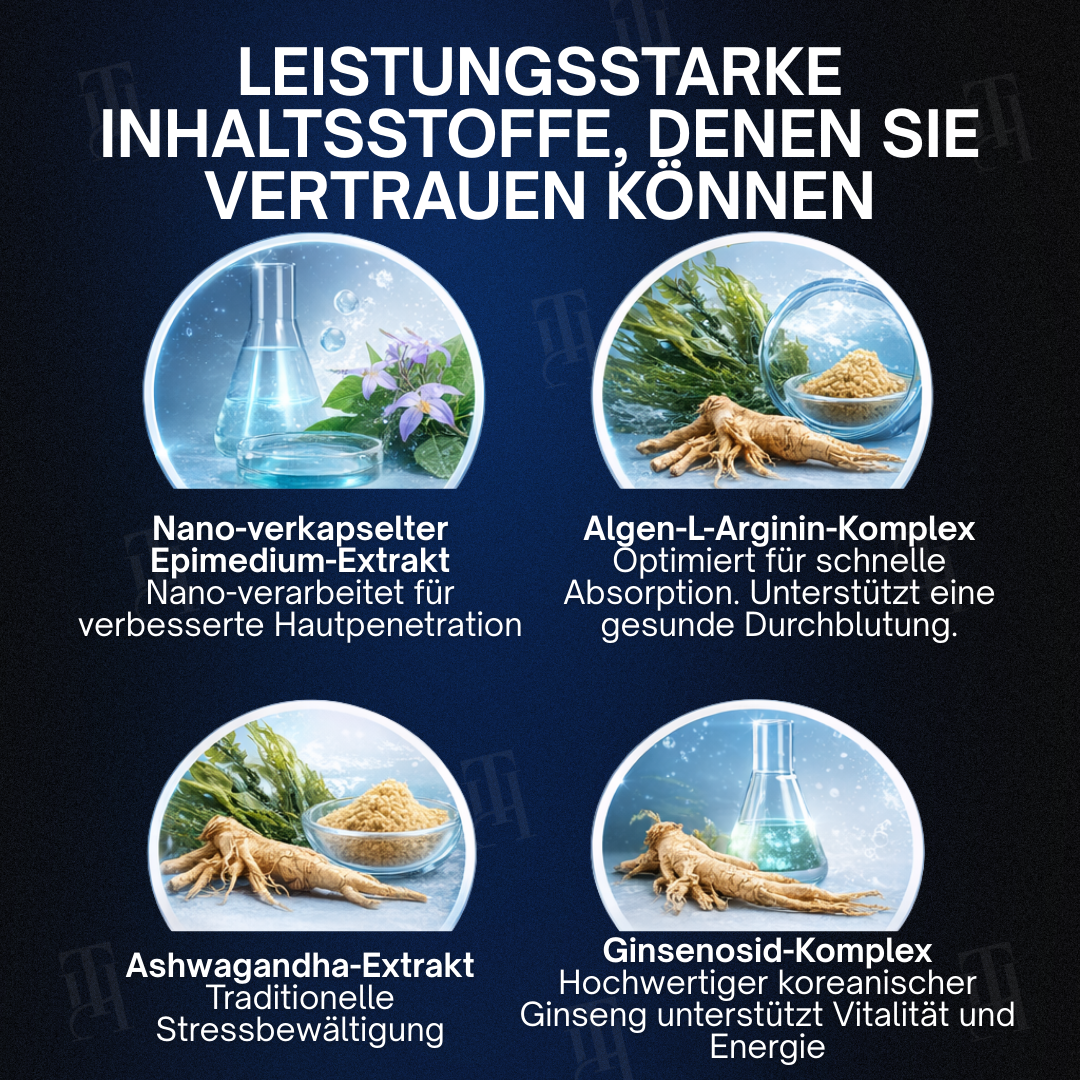 LEISTUNGSSTARKE INHALTSSTOFFE, DENEN SIE VERTRAUEN KÖNNEN

Nano-verkapselter Epimedium-Extrakt
Nano-verarbeitet für verbesserte Hautpenetration

Algen-L-Arginin-Komplex
Optimiert für schnelle Absorption. Unterstützt eine gesunde Durchblutung.

Ashwagandha-Extrakt
Traditionelle Stressbewältigung

Ginsenosid-Komplex
Hochwertiger koreanischer Ginseng unterstützt Vitalität und Energie